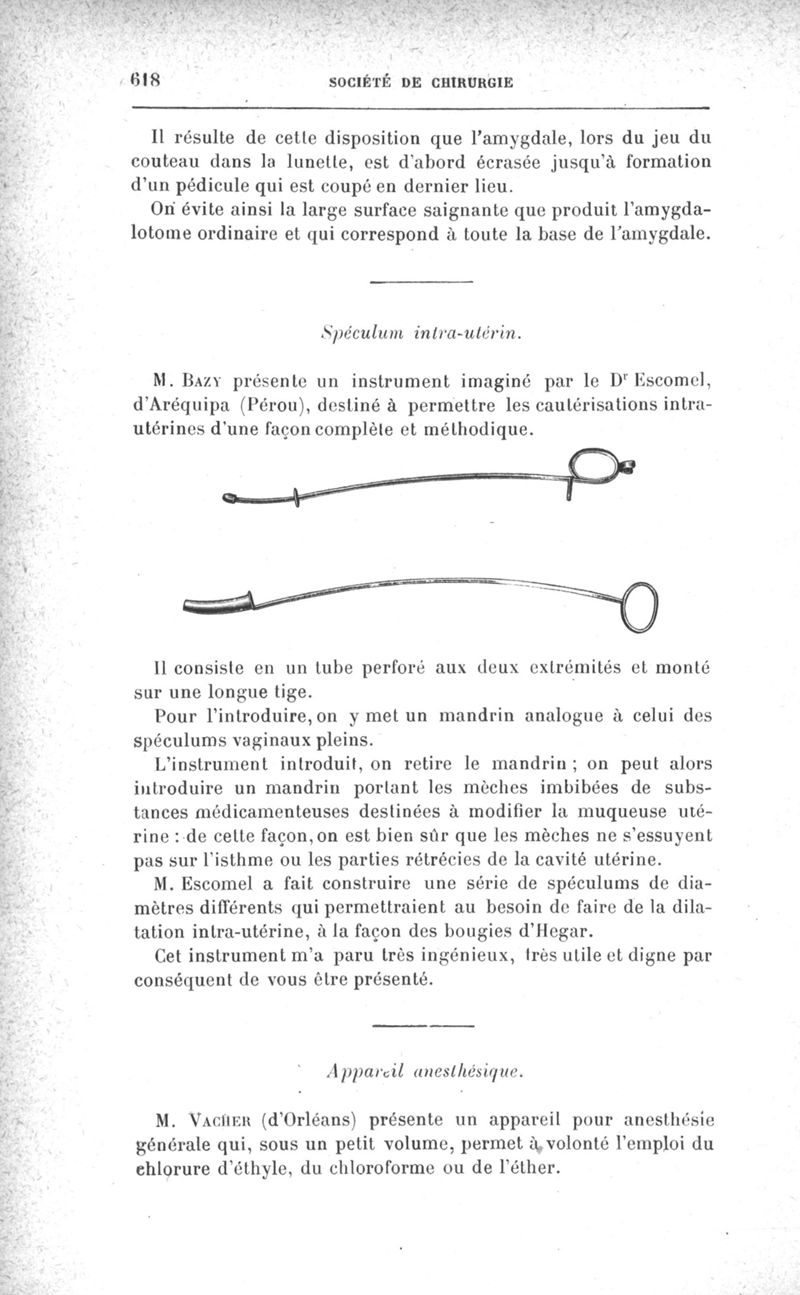 618 SOCIÉTÉ DE CHIRURGIE

Il résulte de cette disposition que l'amygdale, lors du jeu du couteau dans la lunette, est d'abord écrasée jusqu'à formation d'un pédicule qui est coupé en dernier lieu.

On évite ainsi la large surface saignante que produit l'amygdalotome ordinaire et qui correspond à toute la base de l'amygdale.

Spéculum intra-utérin.

M. Bazy présente un instrument imaginé par le Dr Escomel, d'Aréquipa (Pérou), destiné à permettre les cautérisations intra-utérines d'une façon complète et méthodique.

Il consiste en un tube perforé aux deux extrémités et monté sur une longue tige.

Pour l'introduire, on y met un mandrin analogue à celui des spéculums vaginaux pleins.

L'instrument introduit, on retire le mandrin ; on peut alors introduire un mandrin portant les mèches imbibées de substances médicamenteuses destinées à modifier la muqueuse utérine : de cette façon, on est bien sûr que les mèches ne s'essuyent pas sur l'isthme ou les parties rétrécies de la cavité utérine.

M. Escomel a fait construire une série de spéculums de diamètres différents qui permettraient au besoin de faire de la dilatation intra-utérine, à la façon des bougies d'Hegar.

Cet instrument m'a paru très ingénieux, très utile et digne par conséquent de vous être présenté.

Appareil anesthésique.

M. Vacher (d'Orléans) présente un appareil pour anesthésie générale qui, sous un petit volume, permet à volonté l'emploi du chlorure d'éthyle, du chloroforme ou de l'éther.